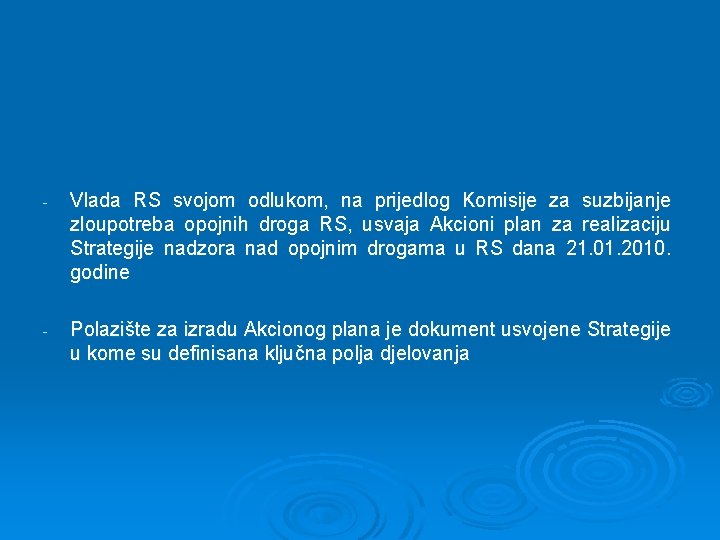 - Vlada RS svojom odlukom, na prijedlog Komisije za suzbijanje zloupotreba opojnih droga RS, usvaja Akcioni plan za realizaciju Strategije nadzora nad opojnim drogama u RS dana 21.01.2010. godine

- Polazište za izradu Akcionog plana je dokument usvojene Strategije u kome su definisana ključna polja djelovanja